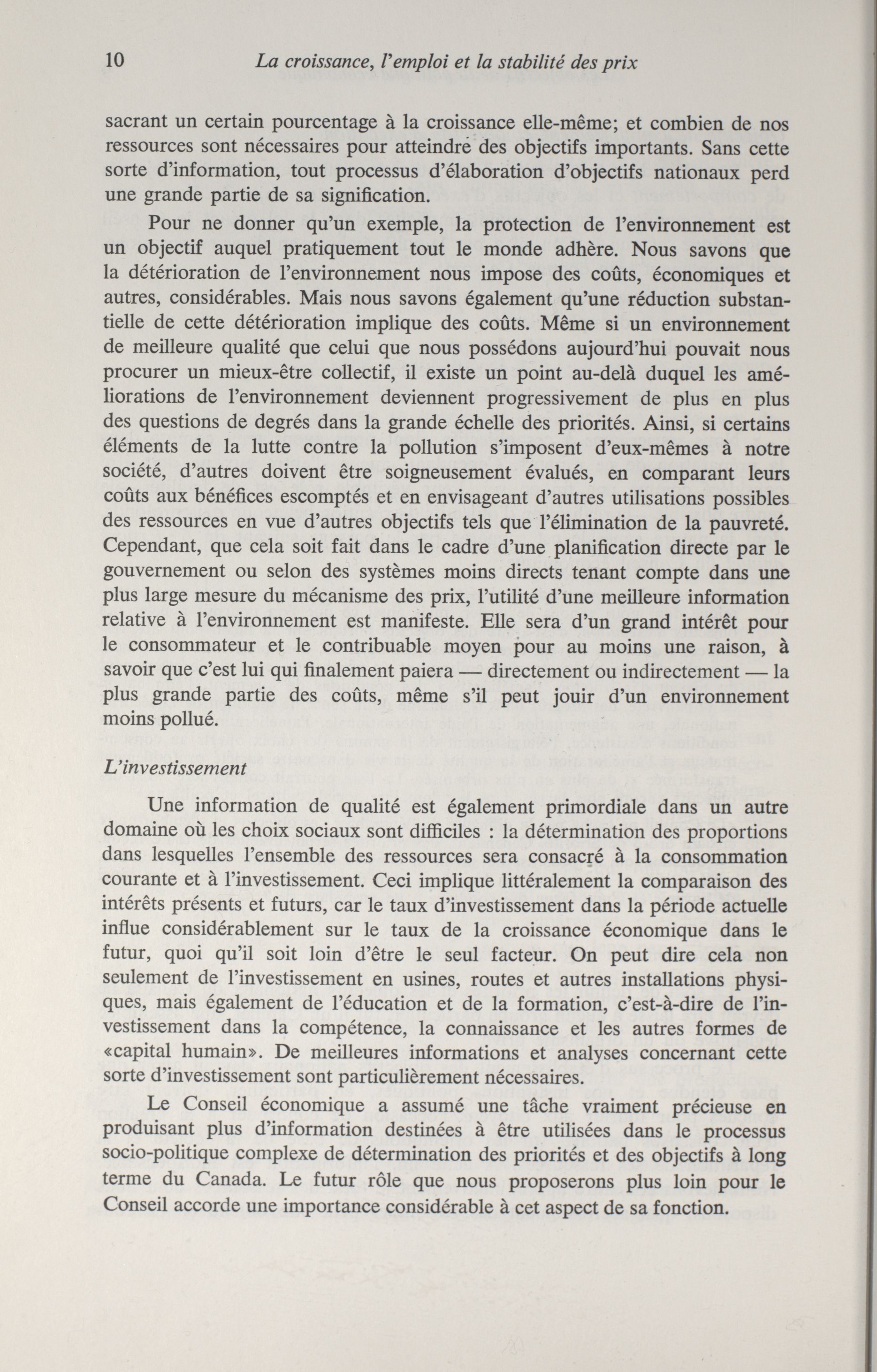 10 La croissance, l'emploi et la stabilité des prix

sacrant un certain pourcentage à la croissance elle-même; et combien de nos ressources sont nécessaires pour atteindre des objectifs importants. Sans cette sorte d'information, tout processus d'élaboration d'objectifs nationaux perd une grande partie de sa signification.

Pour ne donner qu'un exemple, la protection de l'environnement est un objectif auquel pratiquement tout le monde adhère. Nous savons que la détérioration de l'environnement nous impose des coûts, économiques et autres, considérables. Mais nous savons également qu'une réduction substantielle de cette détérioration implique des coûts. Même si un environnement de meilleure qualité que celui que nous possédons aujourd'hui pouvait nous procurer un mieux-être collectif, il existe un point au-delà duquel les améliorations de l'environnement deviennent progressivement de plus en plus des questions de degrés dans la grande échelle des priorités. Ainsi, si certains éléments de la lutte contre la pollution s'imposent d'eux-mêmes à notre société, d'autres doivent être soigneusement évalués, en comparant leurs coûts aux bénéfices escomptés et en envisageant d'autres utilisations possibles des ressources en vue d'autres objectifs tels que l'élimination de la pauvreté. Cependant, que cela soit fait dans le cadre d'une planification directe par le gouvernement ou selon des systèmes moins directs tenant compte dans une plus large mesure du mécanisme des prix, l'utilité d'une meilleure information relative à l'environnement est manifeste. Elle sera d'un grand intérêt pour le consommateur et le contribuable moyen pour au moins une raison, à savoir que c'est lui qui finalement paiera — directement ou indirectement — la plus grande partie des coûts, même s'il peut jouir d'un environnement moins pollué.

L'investissement

Une information de qualité est également primordiale dans un autre domaine où les choix sociaux sont difficiles : la détermination des proportions dans lesquelles l'ensemble des ressources sera consacré à la consommation courante et à l'investissement. Ceci implique littéralement la comparaison des intérêts présents et futurs, car le taux d'investissement dans la période actuelle influe considérablement sur le taux de la croissance économique dans le futur, quoi qu'il soit loin d'être le seul facteur. On peut dire cela non seulement de l'investissement en usines, routes et autres installations physiques, mais également de l'éducation et de la formation, c'est-à-dire de l'investissement dans la compétence, la connaissance et les autres formes de «capital humain». De meilleures informations et analyses concernant cette sorte d'investissement sont particulièrement nécessaires.

Le Conseil économique a assumé une tâche vraiment précieuse en produisant plus d'information destinées à être utilisées dans le processus socio-politique complexe de détermination des priorités et des objectifs à long terme du Canada. Le futur rôle que nous proposerons plus loin pour le Conseil accorde une importance considérable à cet aspect de sa fonction.